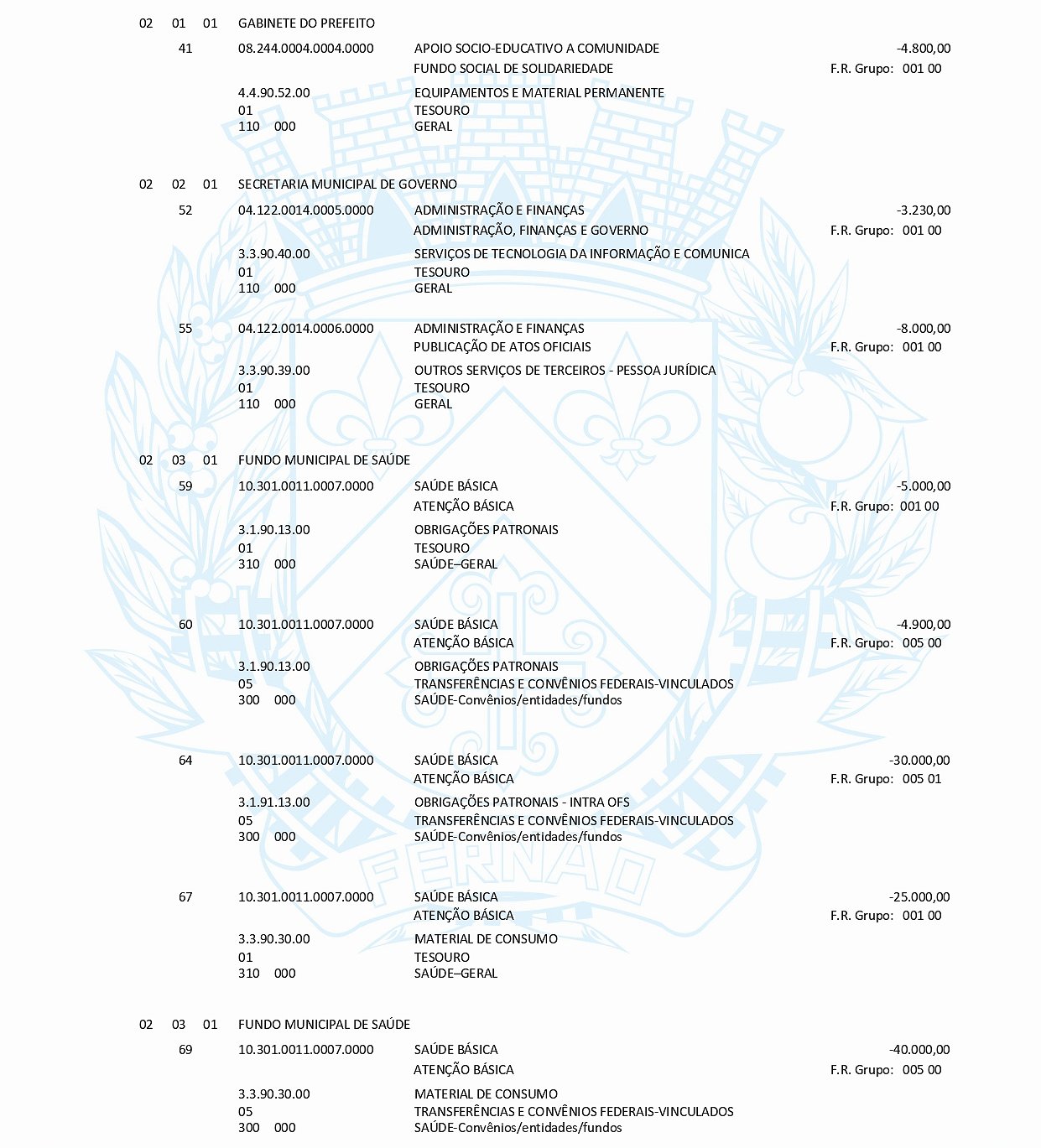 02 01 01 GABINETE DO PREFEITO

41 08.244.0004.0004.0000 APOIO SOCIO-EDUCATIVO A COMUNIDADE -4.800,00
FUNDO SOCIAL DE SOLIDARIEDADE F.R. Grupo: 001 00

4.4.90.52.00 EQUIPAMENTOS E MATERIAL PERMANENTE
01 TESOURO
110 000 GERAL

02 02 01 SECRETARIA MUNICIPAL DE GOVERNO

52 04.122.0014.0005.0000 ADMINISTRAÇÃO E FINANÇAS -3.230,00
ADMINISTRAÇÃO, FINANÇAS E GOVERNO F.R. Grupo: 001 00

3.3.90.40.00 SERVIÇOS DE TECNOLOGIA DA INFORMAÇÃO E COMUNICA
01 TESOURO
110 000 GERAL

55 04.122.0014.0006.0000 ADMINISTRAÇÃO E FINANÇAS -8.000,00
PUBLICAÇÃO DE ATOS OFICIAIS F.R. Grupo: 001 00

3.3.90.39.00 OUTROS SERVIÇOS DE TERCEIROS - PESSOA JURÍDICA
01 TESOURO
110 000 GERAL

02 03 01 FUNDO MUNICIPAL DE SAÚDE

59 10.301.0011.0007.0000 SAÚDE BÁSICA -5.000,00
ATENÇÃO BÁSICA F.R. Grupo: 001 00

3.1.90.13.00 OBRIGAÇÕES PATRONAIS
01 TESOURO
310 000 SAÚDE–GERAL

60 10.301.0011.0007.0000 SAÚDE BÁSICA -4.900,00
ATENÇÃO BÁSICA F.R. Grupo: 005 00

3.1.90.13.00 OBRIGAÇÕES PATRONAIS
05 TRANSFERÊNCIAS E CONVÊNIOS FEDERAIS-VINCULADOS
300 000 SAÚDE-Convênios/entidades/fundos

64 10.301.0011.0007.0000 SAÚDE BÁSICA -30.000,00
ATENÇÃO BÁSICA F.R. Grupo: 005 01

3.1.91.13.00 OBRIGAÇÕES PATRONAIS - INTRA OFS
05 TRANSFERÊNCIAS E CONVÊNIOS FEDERAIS-VINCULADOS
300 000 SAÚDE-Convênios/entidades/fundos

67 10.301.0011.0007.0000 SAÚDE BÁSICA -25.000,00
ATENÇÃO BÁSICA F.R. Grupo: 001 00

3.3.90.30.00 MATERIAL DE CONSUMO
01 TESOURO
310 000 SAÚDE–GERAL

02 03 01 FUNDO MUNICIPAL DE SAÚDE

69 10.301.0011.0007.0000 SAÚDE BÁSICA -40.000,00
ATENÇÃO BÁSICA F.R. Grupo: 005 00

3.3.90.30.00 MATERIAL DE CONSUMO
05 TRANSFERÊNCIAS E CONVÊNIOS FEDERAIS-VINCULADOS
300 000 SAÚDE-Convênios/entidades/fundos